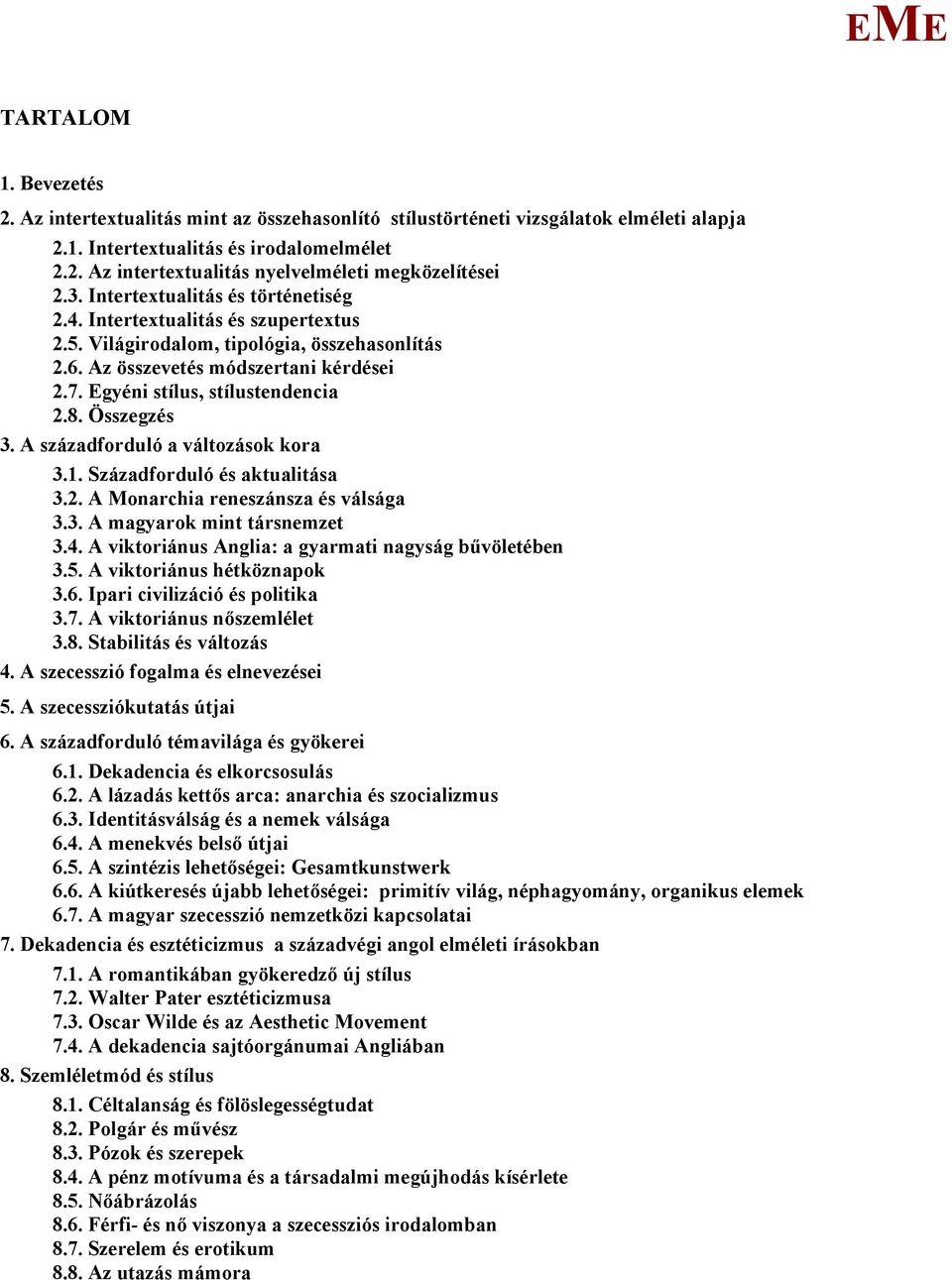 EME

TARTALOM

1. Bevezetés

2. Az intertextualitás mint az összehasonlító stílustörténeti vizsgálatok elméleti alapja

2.1. Intertextualitás és irodalomelmélet
2.2. Az intertextualitás nyelvelméleti megközelítései
2.3. Intertextualitás és történetiség
2.4. Intertextualitás és szupertextus
2.5. Világirodalom, tipológia, összehasonlítás
2.6. Az összevetés módszertani kérdései
2.7. Egyéni stílus, stílustendencia
2.8. Összegzés

3. A századforduló a változások kora

3.1. Századforduló és aktualitása
3.2. A Monarchia reneszánsza és válsága
3.3. A magyarok mint társnemzet
3.4. A viktoriánus Anglia: a gyarmati nagyság bűvöletében
3.5. A viktoriánus hétköznapok
3.6. Ipari civilizáció és politika
3.7. A viktoriánus nőszemlélet
3.8. Stabilitás és változás

4. A szecesszió fogalma és elnevezései

5. A szecessziókutatás útjai

6. A századforduló témavilága és gyökerei

6.1. Dekadencia és elkorcsosulás
6.2. A lázadás kettős arca: anarchia és szocializmus
6.3. Identitásválság és a nemek válsága
6.4. A menekvés belső útjai
6.5. A szintézis lehetőségei: Gesamtkunstwerk
6.6. A kiútkeresés újabb lehetőségei: primitív világ, néphagyomány, organikus elemek
6.7. A magyar szecesszió nemzetközi kapcsolatai

7. Dekadencia és esztéticizmus a századvégi angol elméleti írásokban

7.1. A romantikában gyökeredző új stílus
7.2. Walter Pater esztéticizmusa
7.3. Oscar Wilde és az Aesthetic Movement
7.4. A dekadencia sajtóorgánumai Angliában

8. Szemléletmód és stílus

8.1. Céltalanság és fölöslegességtudat
8.2. Polgár és művész
8.3. Pózok és szerepek
8.4. A pénz motívuma és a társadalmi megújhodás kísérlete
8.5. Nőábrázolás
8.6. Férfi- és nő viszonya a szecessziós irodalomban
8.7. Szerelem és erotikum
8.8. Az utazás mámora